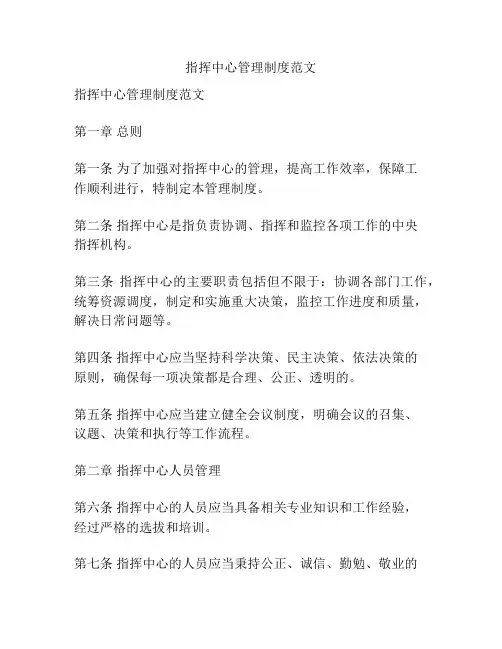 指挥中心管理制度范文

指挥中心管理制度范文

第一章 总则

第一条 为了加强对指挥中心的管理，提高工作效率，保障工作顺利进行，特制定本管理制度。

第二条 指挥中心是指负责协调、指挥和监控各项工作的中央指挥机构。

第三条 指挥中心的主要职责包括但不限于：协调各部门工作，统筹资源调度，制定和实施重大决策，监控工作进度和质量，解决日常问题等。

第四条 指挥中心应当坚持科学决策、民主决策、依法决策的原则，确保每一项决策都是合理、公正、透明的。

第五条 指挥中心应当建立健全会议制度，明确会议的召集、议题、决策和执行等工作流程。

第二章 指挥中心人员管理

第六条 指挥中心的人员应当具备相关专业知识和工作经验，经过严格的选拔和培训。

第七条 指挥中心的人员应当秉持公正、诚信、勤勉、敬业的